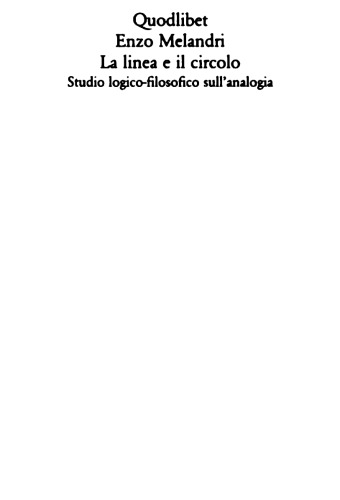 Quodlibet
Enzo Melandri
La linea e il circolo
Studio logico-filosofico sull'analogia